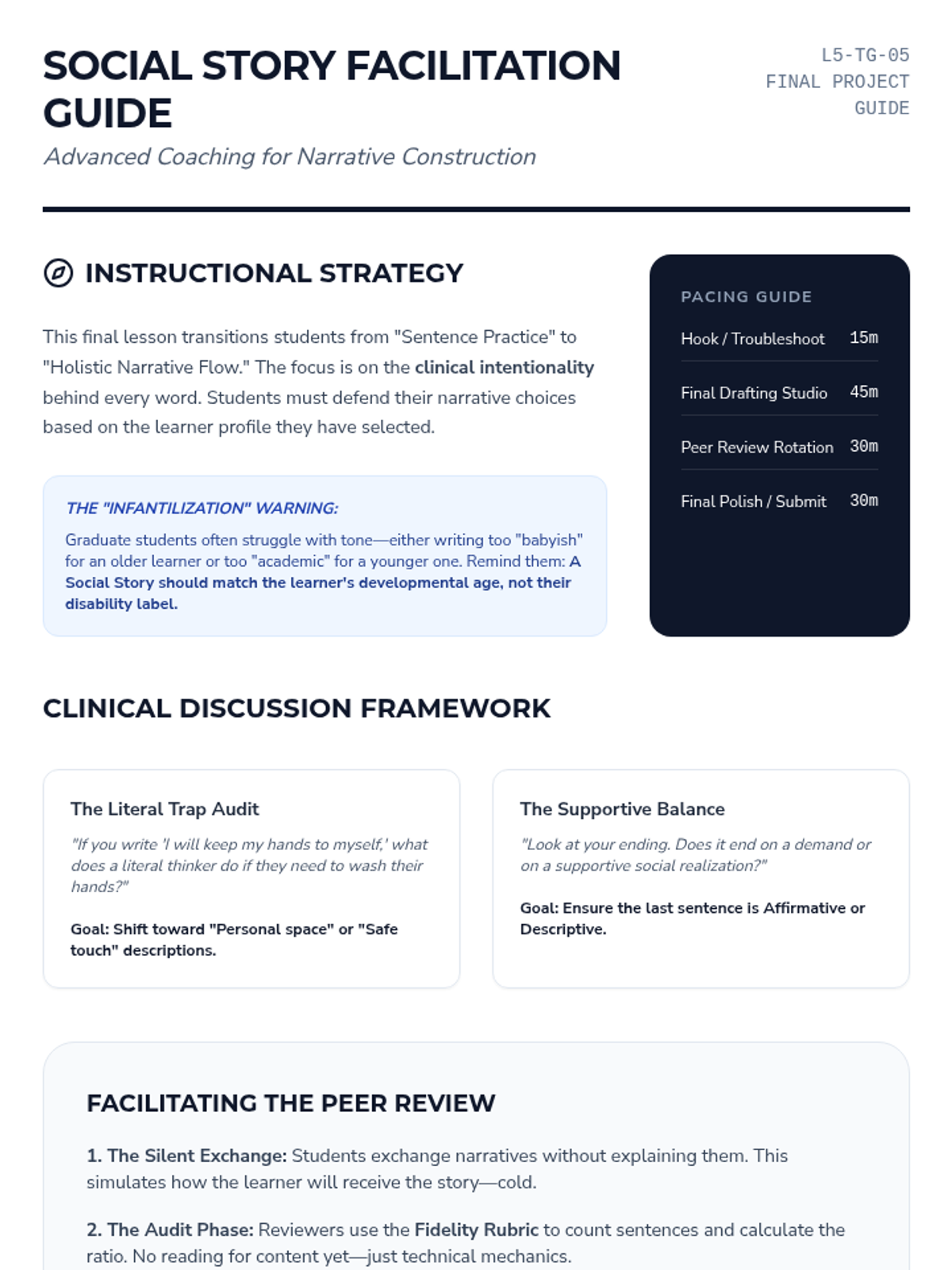 SOCIAL STORY FACILITATION GUIDE

Advanced Coaching for Narrative Construction

L5-TG-05
FINAL PROJECT
GUIDE

INSTRUCTIONAL STRATEGY

This final lesson transitions students from "Sentence Practice" to "Holistic Narrative Flow." The focus is on the clinical intentionality behind every word. Students must defend their narrative choices based on the learner profile they have selected.

THE "INFANTILIZATION" WARNING:

Graduate students often struggle with tone—either writing too "babyish" for an older learner or too "academic" for a younger one. Remind them: A Social Story should match the learner's developmental age, not their disability label.

PACING GUIDE

| Hook / Troubleshoot | 15m |
|---|---|
| Final Drafting Studio | 45m |
| Peer Review Rotation | 30m |
| Final Polish / Submit | 30m |

CLINICAL DISCUSSION FRAMEWORK

The Literal Trap Audit

"If you write 'I will keep my hands to myself,' what does a literal thinker do if they need to wash their hands?"

Goal: Shift toward "Personal space" or "Safe touch" descriptions.

The Supportive Balance

"Look at your ending. Does it end on a demand or on a supportive social realization?"

Goal: Ensure the last sentence is Affirmative or Descriptive.

FACILITATING THE PEER REVIEW

1. The Silent Exchange: Students exchange narratives without explaining them. This simulates how the learner will receive the story—cold.

2. The Audit Phase: Reviewers use the Fidelity Rubric to count sentences and calculate the ratio. No reading for content yet—just technical mechanics.